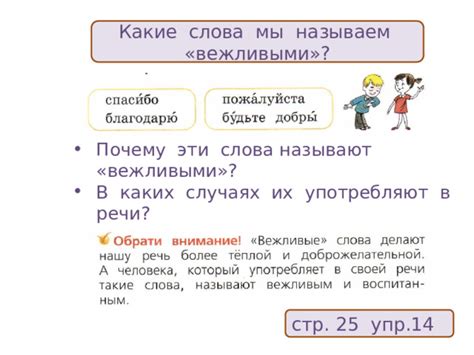 Какие слова мы называем «вежливыми»?

спаси́бо
благодарю́

пожа́луйста
бу́дьте добры́

• Почему эти слова называют «вежливыми»?
• В каких случаях их употребляют в речи?

Обрати внимание! «Вежливые» слова делают нашу речь более тёплой и доброжелательной. А человека, который употребляет в своей речи такие слова, называют вежливым и воспитанным.

стр. 25 упр.14